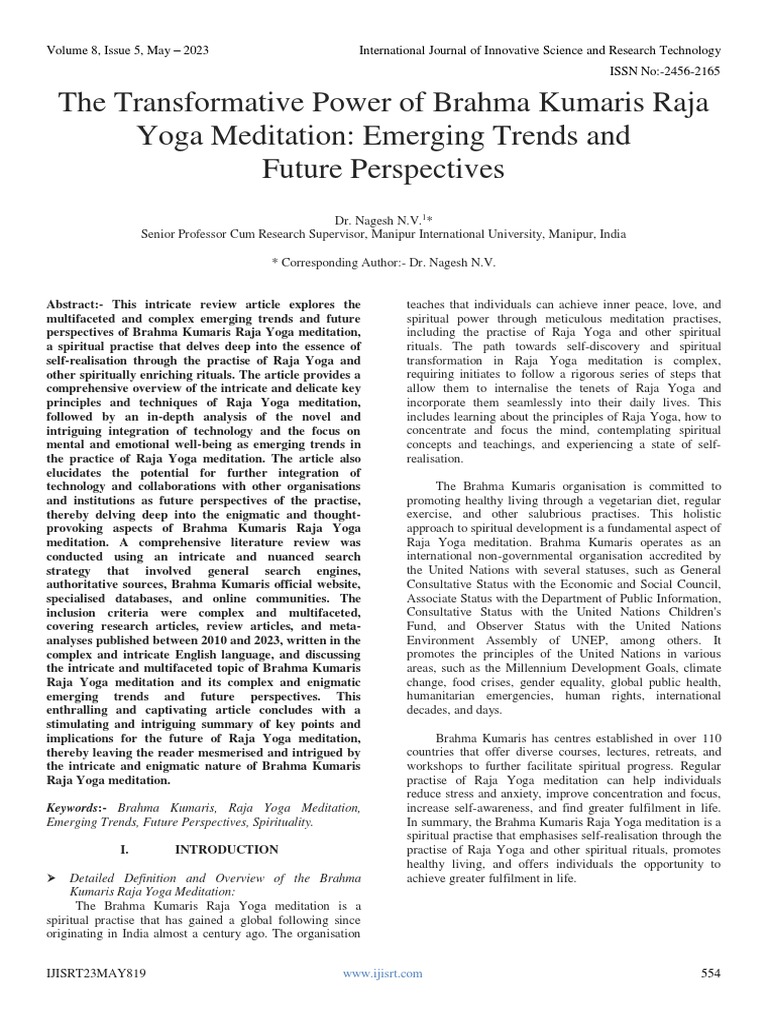 Volume 8, Issue 5, May – 2023

International Journal of Innovative Science and Research Technology

ISSN No:-2456-2165

The Transformative Power of Brahma Kumaris Raja Yoga Meditation: Emerging Trends and Future Perspectives

Dr. Nagesh N.V.$^{1}$*

Senior Professor Cum Research Supervisor, Manipur International University, Manipur, India

* Corresponding Author:- Dr. Nagesh N.V.

Abstract:- This intricate review article explores the multifaceted and complex emerging trends and future perspectives of Brahma Kumaris Raja Yoga meditation, a spiritual practise that delves deep into the essence of self-realisation through the practise of Raja Yoga and other spiritually enriching rituals. The article provides a comprehensive overview of the intricate and delicate key principles and techniques of Raja Yoga meditation, followed by an in-depth analysis of the novel and intriguing integration of technology and the focus on mental and emotional well-being as emerging trends in the practice of Raja Yoga meditation. The article also elucidates the potential for further integration of technology and collaborations with other organisations and institutions as future perspectives of the practise, thereby delving deep into the enigmatic and thought-provoking aspects of Brahma Kumaris Raja Yoga meditation. A comprehensive literature review was conducted using an intricate and nuanced search strategy that involved general search engines, authoritative sources, Brahma Kumaris official website, specialised databases, and online communities. The inclusion criteria were complex and multifaceted, covering research articles, review articles, and meta-analyses published between 2010 and 2023, written in the complex and intricate English language, and discussing the intricate and multifaceted topic of Brahma Kumaris Raja Yoga meditation and its complex and enigmatic emerging trends and future perspectives. This enthralling and captivating article concludes with a stimulating and intriguing summary of key points and implications for the future of Raja Yoga meditation, thereby leaving the reader mesmerised and intrigued by the intricate and enigmatic nature of Brahma Kumaris Raja Yoga meditation.

Keywords:- Brahma Kumaris, Raja Yoga Meditation, Emerging Trends, Future Perspectives, Spirituality.

I. INTRODUCTION

➤ Detailed Definition and Overview of the Brahma Kumaris Raja Yoga Meditation:

The Brahma Kumaris Raja Yoga meditation is a spiritual practise that has gained a global following since originating in India almost a century ago. The organisation teaches that individuals can achieve inner peace, love, and spiritual power through meticulous meditation practises, including the practise of Raja Yoga and other spiritual rituals. The path towards self-discovery and spiritual transformation in Raja Yoga meditation is complex, requiring initiates to follow a rigorous series of steps that allow them to internalise the tenets of Raja Yoga and incorporate them seamlessly into their daily lives. This includes learning about the principles of Raja Yoga, how to concentrate and focus the mind, contemplating spiritual concepts and teachings, and experiencing a state of self-realisation.

The Brahma Kumaris organisation is committed to promoting healthy living through a vegetarian diet, regular exercise, and other salubrious practises. This holistic approach to spiritual development is a fundamental aspect of Raja Yoga meditation. Brahma Kumaris operates as an international non-governmental organisation accredited by the United Nations with several statuses, such as General Consultative Status with the Economic and Social Council, Associate Status with the Department of Public Information, Consultative Status with the United Nations Children's Fund, and Observer Status with the United Nations Environment Assembly of UNEP, among others. It promotes the principles of the United Nations in various areas, such as the Millennium Development Goals, climate change, food crises, gender equality, global public health, humanitarian emergencies, human rights, international decades, and days.

Brahma Kumaris has centres established in over 110 countries that offer diverse courses, lectures, retreats, and workshops to further facilitate spiritual progress. Regular practise of Raja Yoga meditation can help individuals reduce stress and anxiety, improve concentration and focus, increase self-awareness, and find greater fulfilment in life. In summary, the Brahma Kumaris Raja Yoga meditation is a spiritual practise that emphasises self-realisation through the practise of Raja Yoga and other spiritual rituals, promotes healthy living, and offers individuals the opportunity to achieve greater fulfilment in life.

IJISRT23MAY819

www.ijisrt.com

554